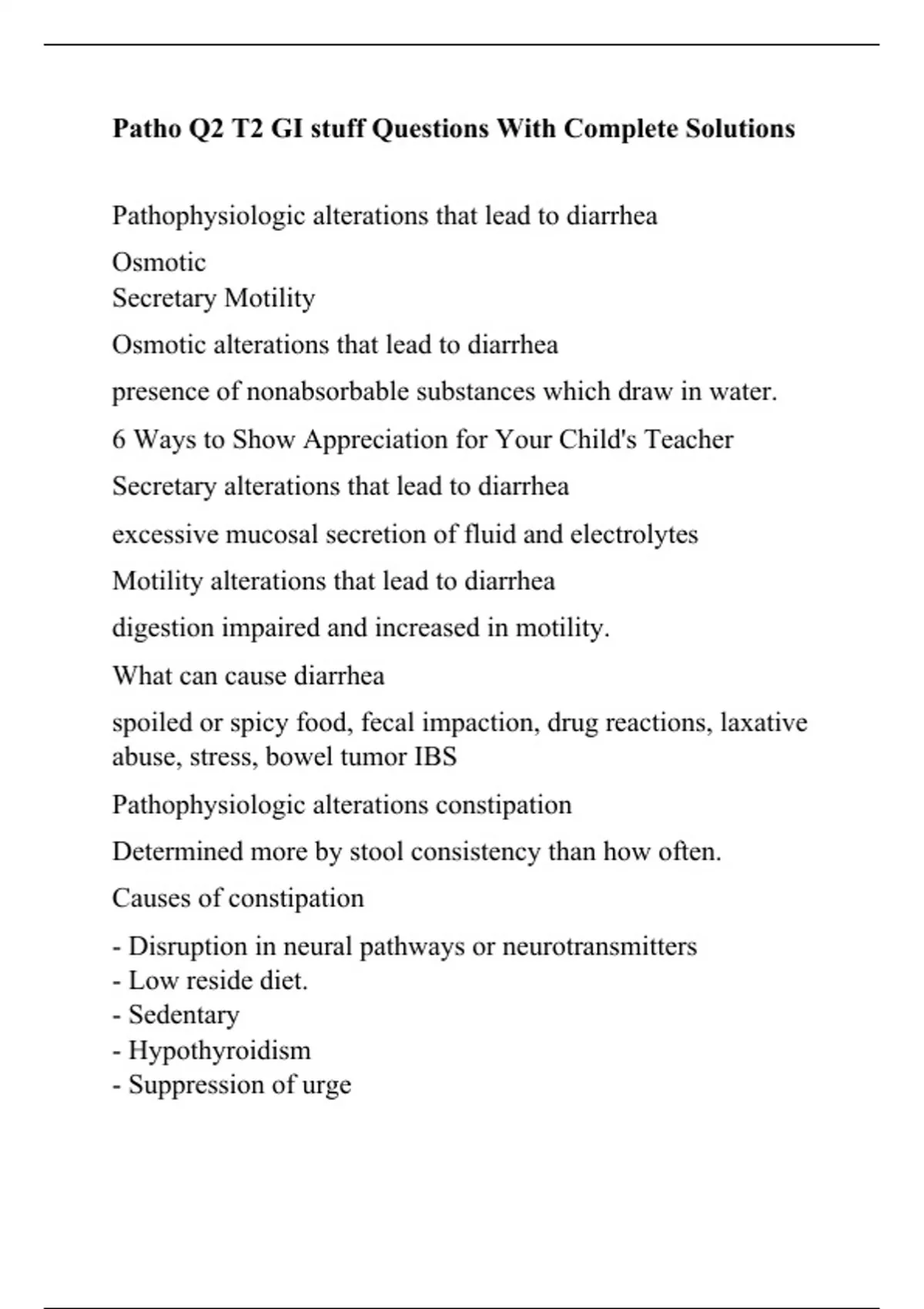 Patho Q2 T2 GI stuff Questions With Complete Solutions

Pathophysiologic alterations that lead to diarrhea

Osmotic
Secretary Motility

Osmotic alterations that lead to diarrhea

presence of nonabsorbable substances which draw in water.

6 Ways to Show Appreciation for Your Child's Teacher

Secretary alterations that lead to diarrhea

excessive mucosal secretion of fluid and electrolytes

Motility alterations that lead to diarrhea

digestion impaired and increased in motility.

What can cause diarrhea

spoiled or spicy food, fecal impaction, drug reactions, laxative abuse, stress, bowel tumor IBS

Pathophysiologic alterations constipation

Determined more by stool consistency than how often.

Causes of constipation

- Disruption in neural pathways or neurotransmitters
- Low reside diet.
- Sedentary
- Hypothyroidism
- Suppression of urge